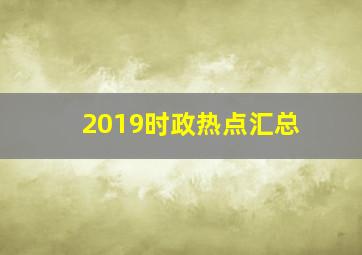 2019时政热点汇总